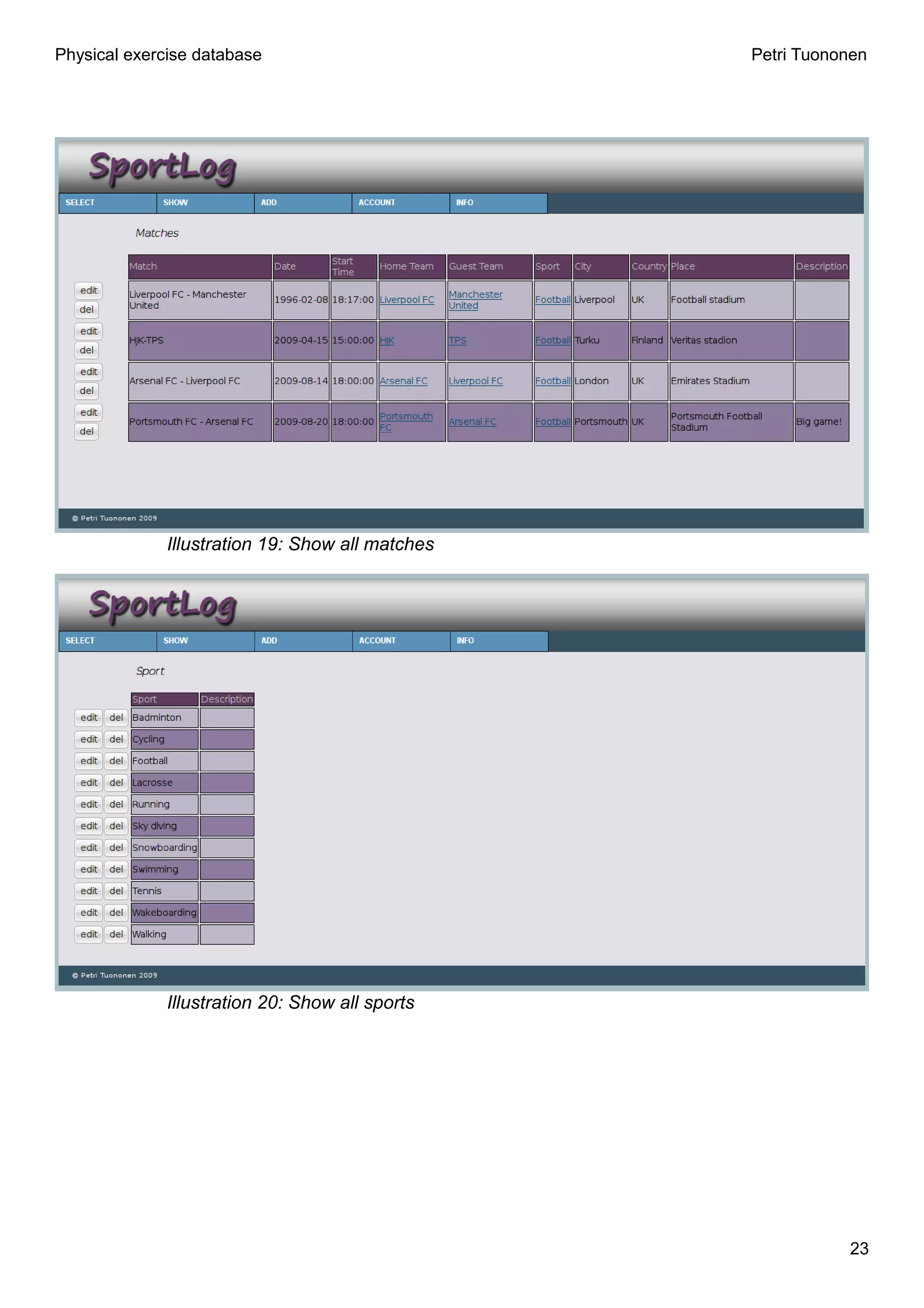 Physical exercise database

Petri Tuononen

SportLog

SELECT SHOW ADD ACCOUNT INFO

Matches

| | Match | Date | Start Time | Home Team | Guest Team | Sport | City | Country | Place | Description |
|---|---|---|---|---|---|---|---|---|---|---|
| edit del | Liverpool FC - Manchester United | 1996-02-08 | 18:17:00 | Liverpool FC | Manchester United | Football | Liverpool | UK | Football stadium | |
| edit del | HJK-TPS | 2009-04-15 | 15:00:00 | HJK | TPS | Football | Turku | Finland | Veritas stadion | |
| edit del | Arsenal FC - Liverpool FC | 2009-08-14 | 18:00:00 | Arsenal FC | Liverpool FC | Football | London | UK | Emirates Stadium | |
| edit del | Portsmouth FC - Arsenal FC | 2009-08-20 | 18:00:00 | Portsmouth FC | Arsenal FC | Football | Portsmouth | UK | Portsmouth Football Stadium | Big game! |

© Petri Tuononen 2009

Illustration 19: Show all matches

SportLog

SELECT SHOW ADD ACCOUNT INFO

Sport

| | | Sport | Description |
|---|---|---|---|
| edit | del | Badminton | |
| edit | del | Cycling | |
| edit | del | Football | |
| edit | del | Lacrosse | |
| edit | del | Running | |
| edit | del | Sky diving | |
| edit | del | Snowboarding | |
| edit | del | Swimming | |
| edit | del | Tennis | |
| edit | del | Wakeboarding | |
| edit | del | Walking | |

© Petri Tuononen 2009

Illustration 20: Show all sports

23